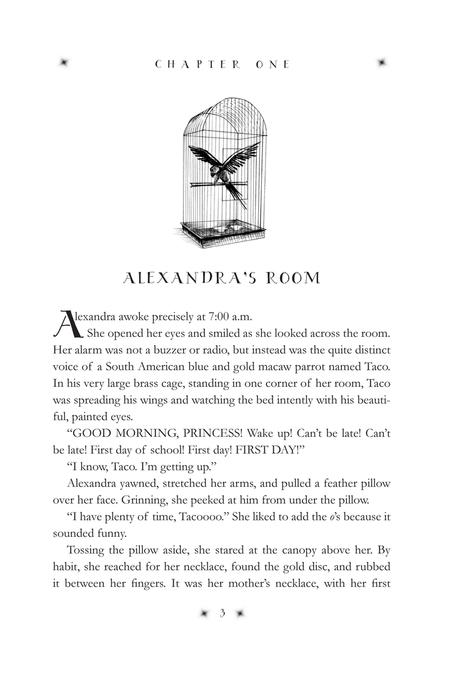 CHAPTER ONE

ALEXANDRA'S ROOM

Alexandra awoke precisely at 7:00 a.m.

She opened her eyes and smiled as she looked across the room. Her alarm was not a buzzer or radio, but instead was the quite distinct voice of a South American blue and gold macaw parrot named Taco. In his very large brass cage, standing in one corner of her room, Taco was spreading his wings and watching the bed intently with his beautiful, painted eyes.

"GOOD MORNING, PRINCESS! Wake up! Can't be late! Can't be late! First day of school! First day! FIRST DAY!"

"I know, Taco. I'm getting up."

Alexandra yawned, stretched her arms, and pulled a feather pillow over her face. Grinning, she peeked at him from under the pillow.

"I have plenty of time, Tacoooo." She liked to add the o's because it sounded funny.

Tossing the pillow aside, she stared at the canopy above her. By habit, she reached for her necklace, found the gold disc, and rubbed it between her fingers. It was her mother's necklace, with her first

3